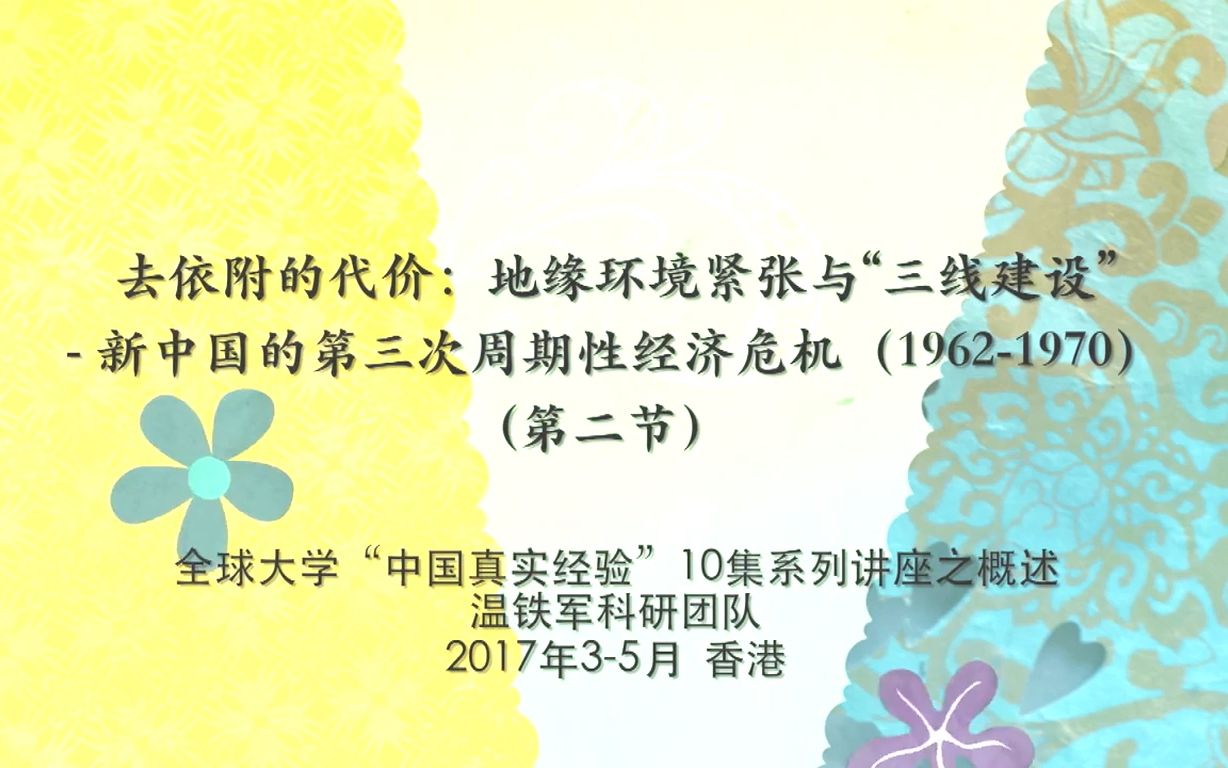 去依附的代价：地缘环境紧张与“三线建设”
- 新中国的第三次周期性经济危机（1962-1970)
(第二节)

全球大学“中国真实经验”10集系列讲座之概述
温铁军科研团队
2017年3-5月 香港